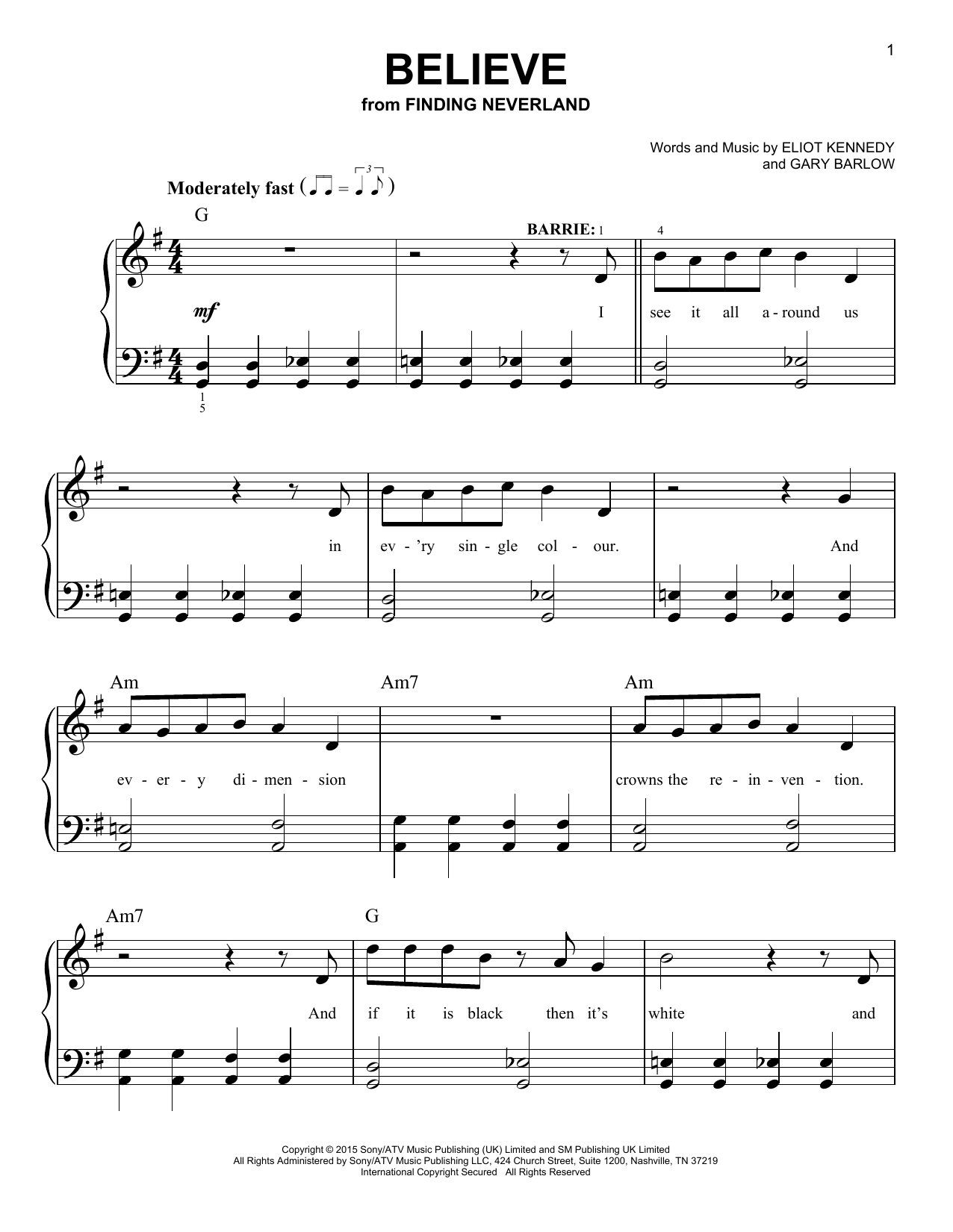 1

BELIEVE
from FINDING NEVERLAND

Words and Music by ELIOT KENNEDY
and GARY BARLOW

Moderately fast

G

BARRIE: 1

4

mf

I

see it all a - round us

1
5

in

ev - 'ry sin - gle col - our.

And

Am

Am7

Am

ev - er - y di - men - sion

crowns the re - in - ven - tion.

Am7

G

And

if it is black then it's

white and

Copyright © 2015 Sony/ATV Music Publishing (UK) Limited and SM Publishing UK Limited
All Rights Administered by Sony/ATV Music Publishing LLC, 424 Church Street, Suite 1200, Nashville, TN 37219
International Copyright Secured All Rights Reserved